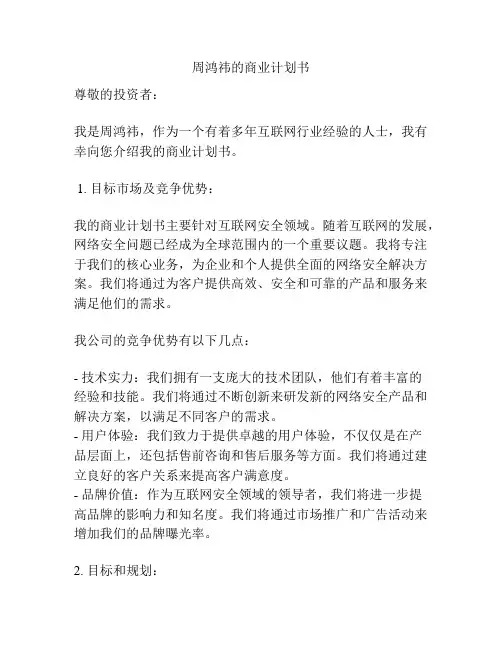 周鸿祎的商业计划书

尊敬的投资者：

我是周鸿祎，作为一个有着多年互联网行业经验的人士，我有幸向您介绍我的商业计划书。

1. 目标市场及竞争优势：

我的商业计划书主要针对互联网安全领域。随着互联网的发展，网络安全问题已经成为全球范围内的一个重要议题。我将专注于我们的核心业务，为企业和个人提供全面的网络安全解决方案。我们将通过为客户提供高效、安全和可靠的产品和服务来满足他们的需求。

我公司的竞争优势有以下几点：

- 技术实力：我们拥有一支庞大的技术团队，他们有着丰富的经验和技能。我们将通过不断创新来研发新的网络安全产品和解决方案，以满足不同客户的需求。
- 用户体验：我们致力于提供卓越的用户体验，不仅仅是在产品层面上，还包括售前咨询和售后服务等方面。我们将通过建立良好的客户关系来提高客户满意度。
- 品牌价值：作为互联网安全领域的领导者，我们将进一步提高品牌的影响力和知名度。我们将通过市场推广和广告活动来增加我们的品牌曝光率。

2. 目标和规划：